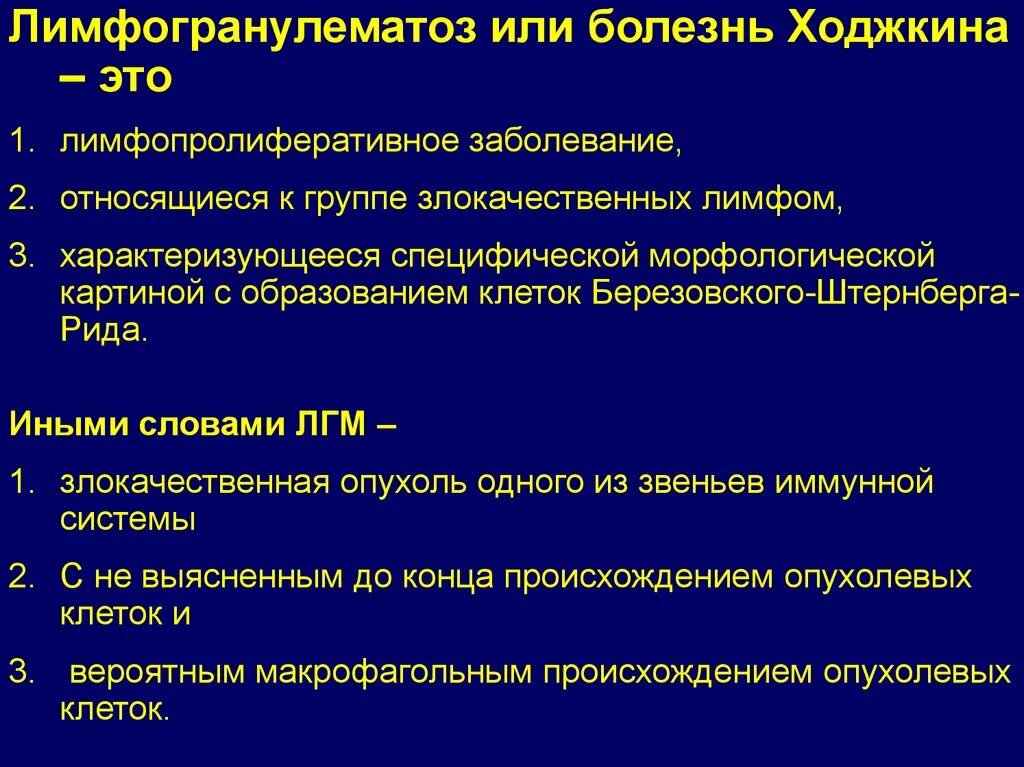 Лимфогранулематоз или болезнь Ходжкина – это

1. лимфопролиферативное заболевание,
2. относящиеся к группе злокачественных лимфом,
3. характеризующееся специфической морфологической картиной с образованием клеток Березовского-Штернберга-Рида.

Иными словами ЛГМ –

1. злокачественная опухоль одного из звеньев иммунной системы
2. С не выясненным до конца происхождением опухолевых клеток и
3. вероятным макрофагольным происхождением опухолевых клеток.